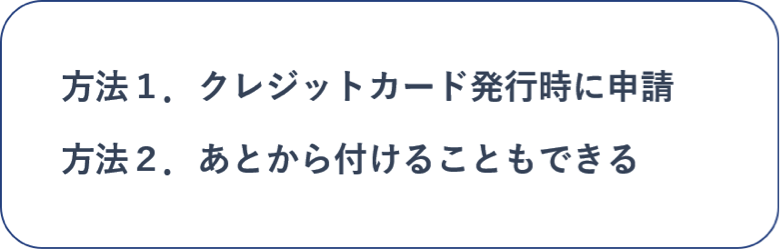 方法１．クレジットカード発行時に申請

方法２．あとから付けることもできる